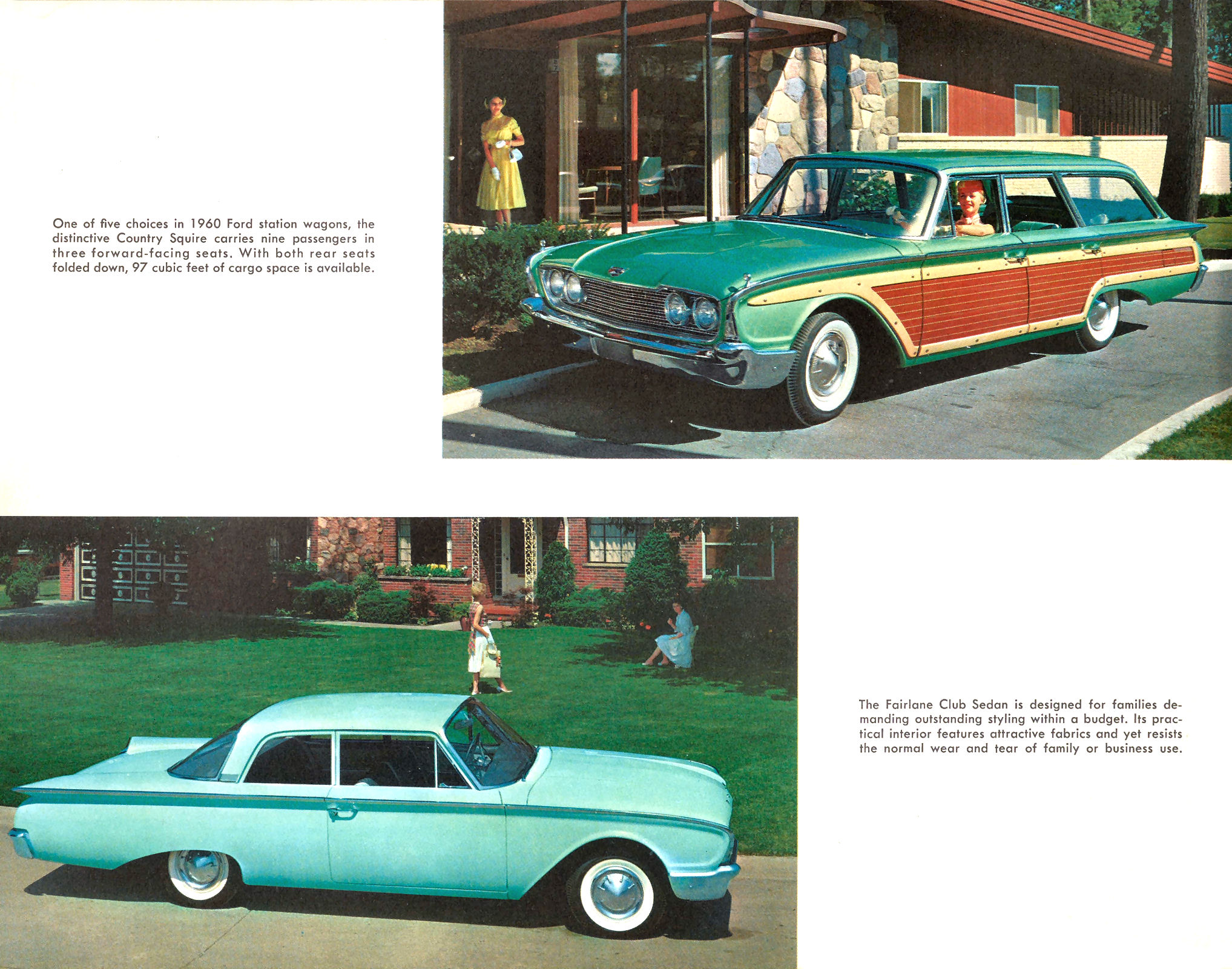 One of five choices in 1960 Ford station wagons, the distinctive Country Squire carries nine passengers in three forward-facing seats. With both rear seats folded down, 97 cubic feet of cargo space is available.

The Fairlane Club Sedan is designed for families demanding outstanding styling within a budget. Its practical interior features attractive fabrics and yet resists the normal wear and tear of family or business use.